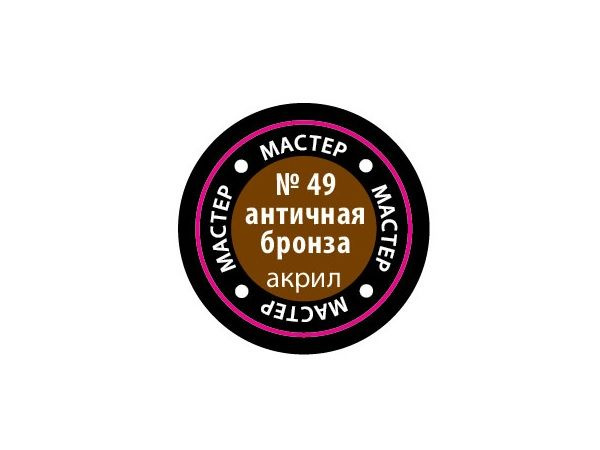 МАСТЕР
МАСТЕР
МАСТЕР
МАСТЕР
№ 49
античная
бронза
акрил